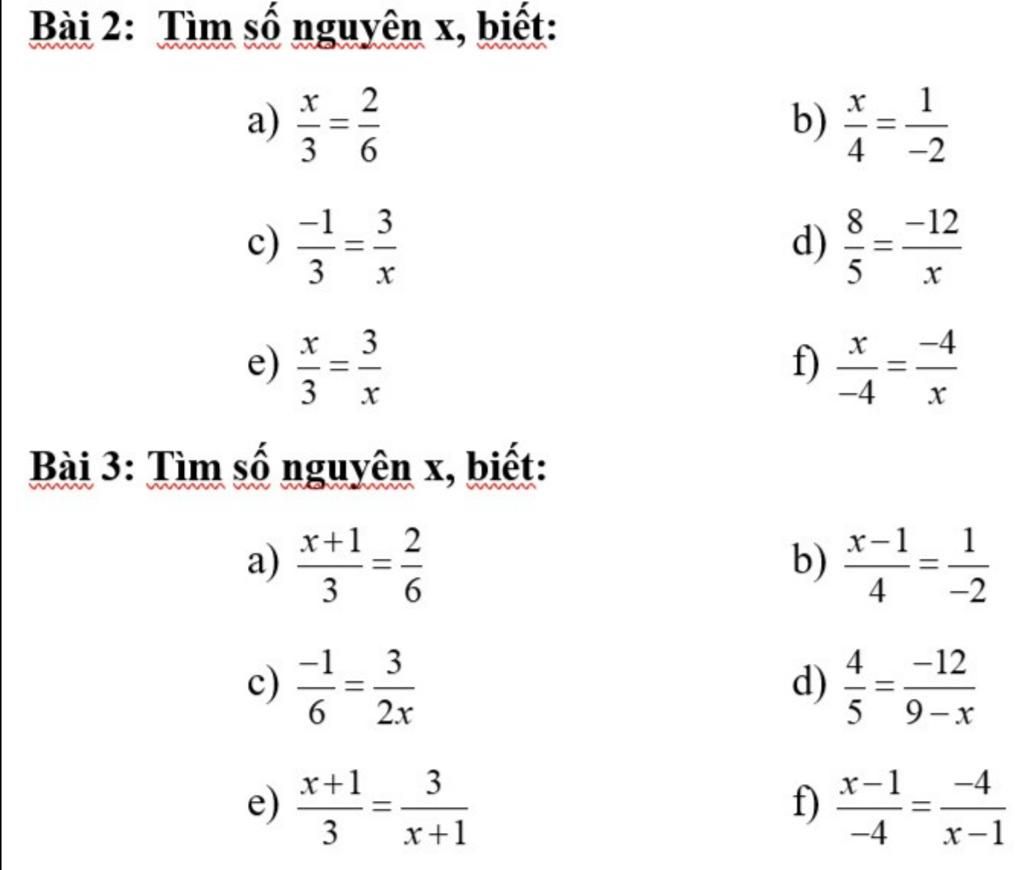 Bài 2: Tìm số nguyên x, biết:

a) $\frac{x}{3}=\frac{2}{6}$

b) $\frac{x}{4}=\frac{1}{-2}$

c) $\frac{-1}{3}=\frac{3}{x}$

d) $\frac{8}{5}=\frac{-12}{x}$

e) $\frac{x}{3}=\frac{3}{x}$

f) $\frac{x}{-4}=\frac{-4}{x}$

Bài 3: Tìm số nguyên x, biết:

a) $\frac{x+1}{3}=\frac{2}{6}$

b) $\frac{x-1}{4}=\frac{1}{-2}$

c) $\frac{-1}{6}=\frac{3}{2x}$

d) $\frac{4}{5}=\frac{-12}{9-x}$

e) $\frac{x+1}{3}=\frac{3}{x+1}$

f) $\frac{x-1}{-4}=\frac{-4}{x-1}$